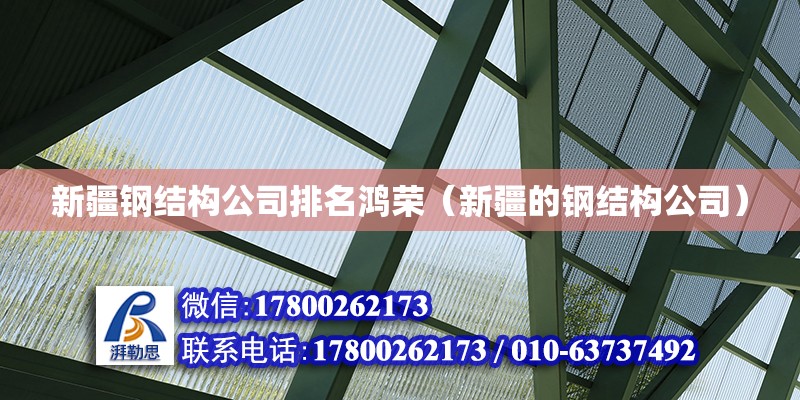 新疆钢结构公司排名鸿荣（新疆的钢结构公司）

湃勒思

微信:17800262173

联系电话:17800262173 / 010-63737492